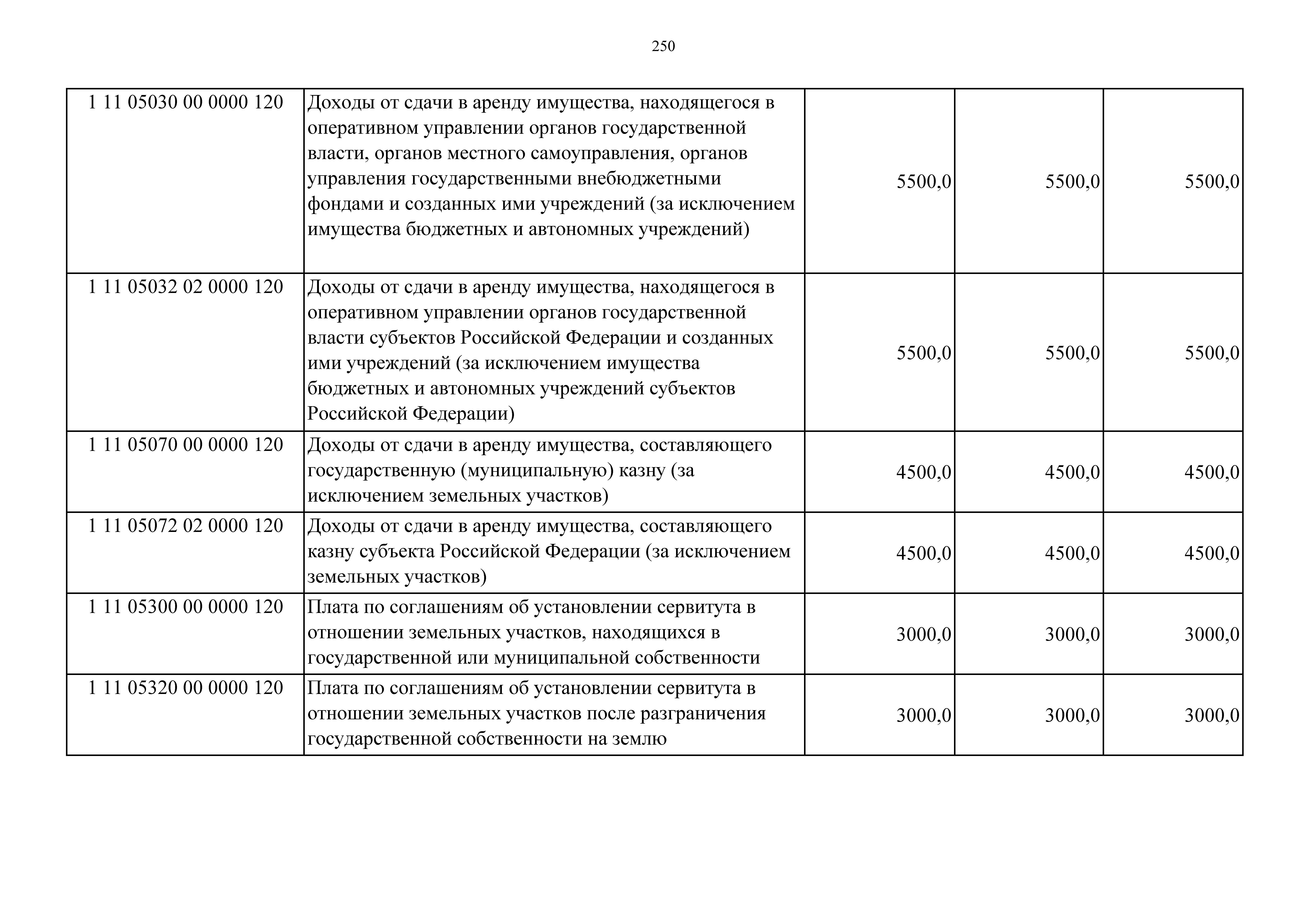 250

| | | | | |
|---|---|---|---|---|
| 1 11 05030 00 0000 120 | Доходы от сдачи в аренду имущества, находящегося в оперативном управлении органов государственной власти, органов местного самоуправления, органов управления государственными внебюджетными фондами и созданных ими учреждений (за исключением имущества бюджетных и автономных учреждений) | 5500,0 | 5500,0 | 5500,0 |
| 1 11 05032 02 0000 120 | Доходы от сдачи в аренду имущества, находящегося в оперативном управлении органов государственной власти субъектов Российской Федерации и созданных ими учреждений (за исключением имущества бюджетных и автономных учреждений субъектов Российской Федерации) | 5500,0 | 5500,0 | 5500,0 |
| 1 11 05070 00 0000 120 | Доходы от сдачи в аренду имущества, составляющего государственную (муниципальную) казну (за исключением земельных участков) | 4500,0 | 4500,0 | 4500,0 |
| 1 11 05072 02 0000 120 | Доходы от сдачи в аренду имущества, составляющего казну субъекта Российской Федерации (за исключением земельных участков) | 4500,0 | 4500,0 | 4500,0 |
| 1 11 05300 00 0000 120 | Плата по соглашениям об установлении сервитута в отношении земельных участков, находящихся в государственной или муниципальной собственности | 3000,0 | 3000,0 | 3000,0 |
| 1 11 05320 00 0000 120 | Плата по соглашениям об установлении сервитута в отношении земельных участков после разграничения государственной собственности на землю | 3000,0 | 3000,0 | 3000,0 |